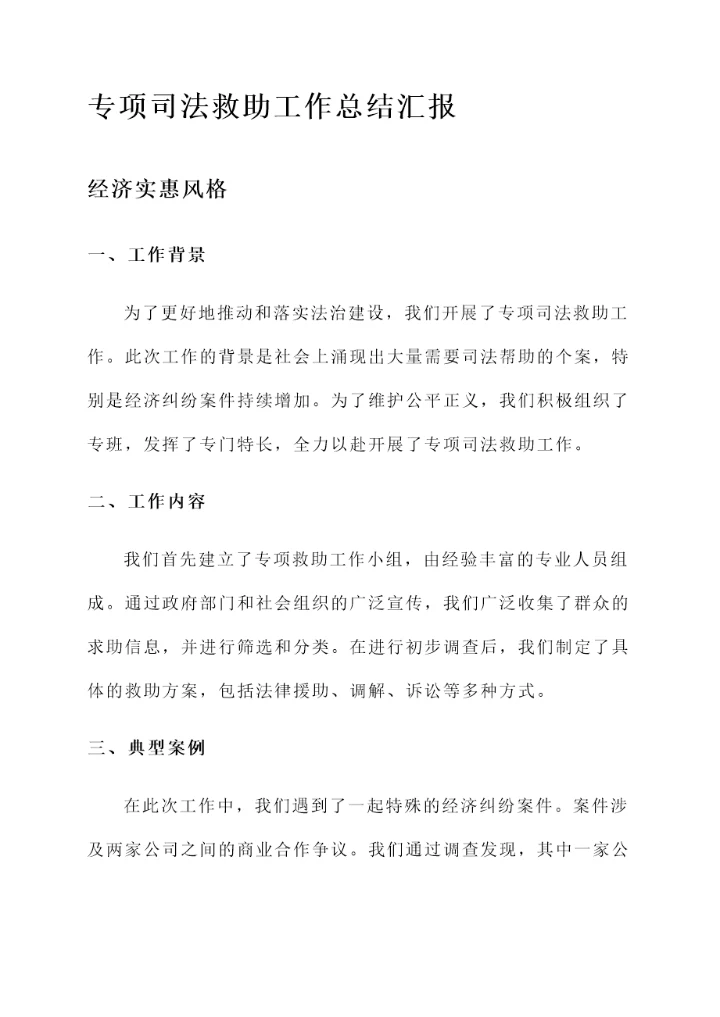 专项司法救助工作总结汇报

经济实惠风格

一、工作背景

为了更好地推动和落实法治建设，我们开展了专项司法救助工作。此次工作的背景是社会上涌现出大量需要司法帮助的个案，特别是经济纠纷案件持续增加。为了维护公平正义，我们积极组织了专班，发挥了专门特长，全力以赴开展了专项司法救助工作。

二、工作内容

我们首先建立了专项救助工作小组，由经验丰富的专业人员组成。通过政府部门和社会组织的广泛宣传，我们广泛收集了群众的求助信息，并进行筛选和分类。在进行初步调查后，我们制定了具体的救助方案，包括法律援助、调解、诉讼等多种方式。

三、典型案例

在此次工作中，我们遇到了一起特殊的经济纠纷案件。案件涉及两家公司之间的商业合作争议。我们通过调查发现，其中一家公